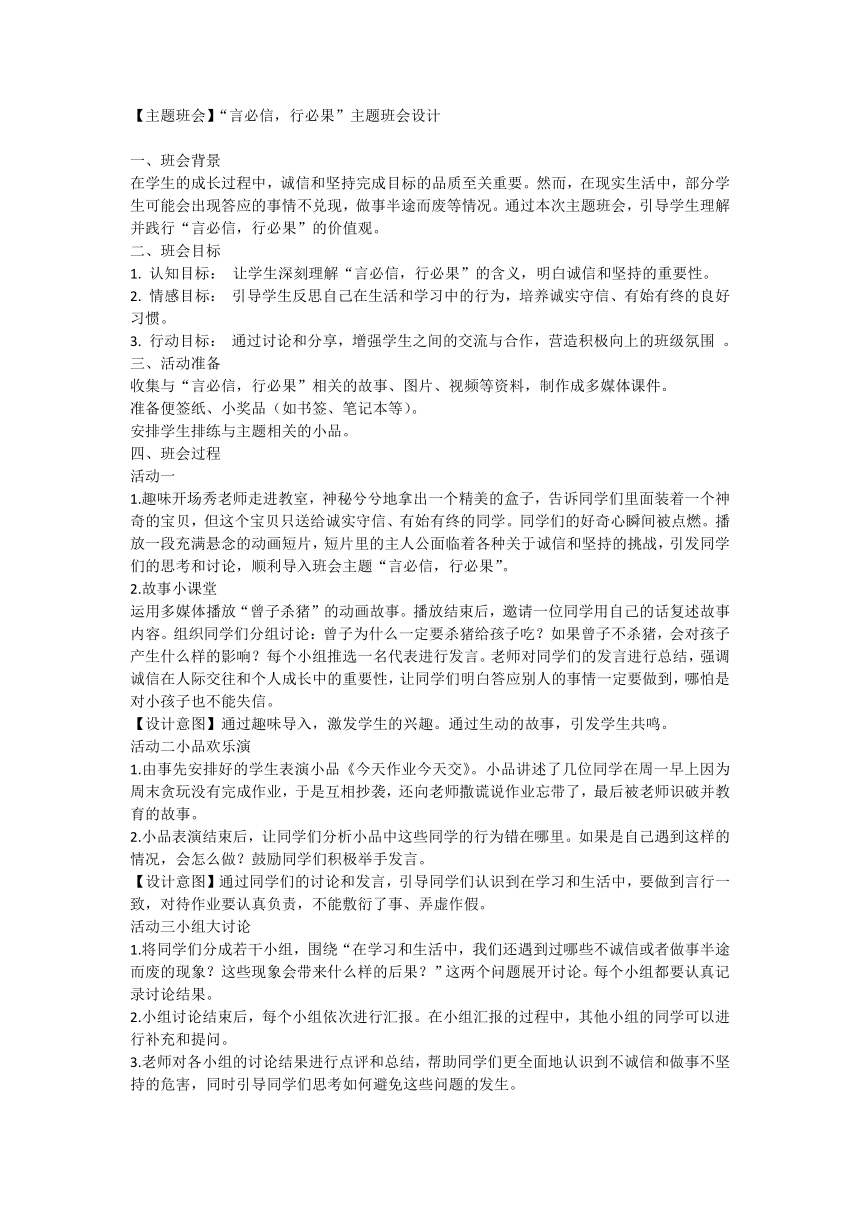 【主题班会】“言必信，行必果”主题班会设计

一、班会背景
在学生的成长过程中，诚信和坚持完成目标的品质至关重要。然而，在现实生活中，部分学生可能会出现答应的事情不兑现，做事半途而废等情况。通过本次主题班会，引导学生理解并践行“言必信，行必果”的价值观。
二、班会目标
1. 认知目标： 让学生深刻理解“言必信，行必果”的含义，明白诚信和坚持的重要性。
2. 情感目标： 引导学生反思自己在生活和学习中的行为，培养诚实守信、有始有终的良好习惯。
3. 行动目标： 通过讨论和分享，增强学生之间的交流与合作，营造积极向上的班级氛围 。
三、活动准备
收集与“言必信，行必果”相关的故事、图片、视频等资料，制作成多媒体课件。
准备便签纸、小奖品（如书签、笔记本等）。
安排学生排练与主题相关的小品。
四、班会过程
活动一
1.趣味开场秀老师走进教室，神秘兮兮地拿出一个精美的盒子，告诉同学们里面装着一个神奇的宝贝，但这个宝贝只送给诚实守信、有始有终的同学。同学们的好奇心瞬间被点燃。播放一段充满悬念的动画短片，短片里的主人公面临着各种关于诚信和坚持的挑战，引发同学们的思考和讨论，顺利导入班会主题“言必信，行必果”。
2.故事小课堂
运用多媒体播放“曾子杀猪”的动画故事。播放结束后，邀请一位同学用自己的话复述故事内容。组织同学们分组讨论：曾子为什么一定要杀猪给孩子吃？如果曾子不杀猪，会对孩子产生什么样的影响？每个小组推选一名代表进行发言。老师对同学们的发言进行总结，强调诚信在人际交往和个人成长中的重要性，让同学们明白答应别人的事情一定要做到，哪怕是对小孩子也不能失信。
【设计意图】通过趣味导入，激发学生的兴趣。通过生动的故事，引发学生共鸣。
活动二小品欢乐演
1.由事先安排好的学生表演小品《今天作业今天交》。小品讲述了几位同学在周一早上因为周末贪玩没有完成作业，于是互相抄袭，还向老师撒谎说作业忘带了，最后被老师识破并教育的故事。
2.小品表演结束后，让同学们分析小品中这些同学的行为错在哪里。如果是自己遇到这样的情况，会怎么做？鼓励同学们积极举手发言。
【设计意图】通过同学们的讨论和发言，引导同学们认识到在学习和生活中，要做到言行一致，对待作业要认真负责，不能敷衍了事、弄虚作假。
活动三小组大讨论
1.将同学们分成若干小组，围绕“在学习和生活中，我们还遇到过哪些不诚信或者做事半途而废的现象？这些现象会带来什么样的后果？”这两个问题展开讨论。每个小组都要认真记录讨论结果。
2.小组讨论结束后，每个小组依次进行汇报。在小组汇报的过程中，其他小组的同学可以进行补充和提问。
3.老师对各小组的讨论结果进行点评和总结，帮助同学们更全面地认识到不诚信和做事不坚持的危害，同时引导同学们思考如何避免这些问题的发生。